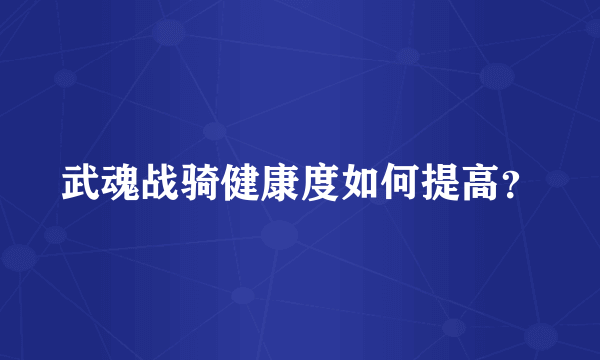 武魂战骑健康度如何提高？